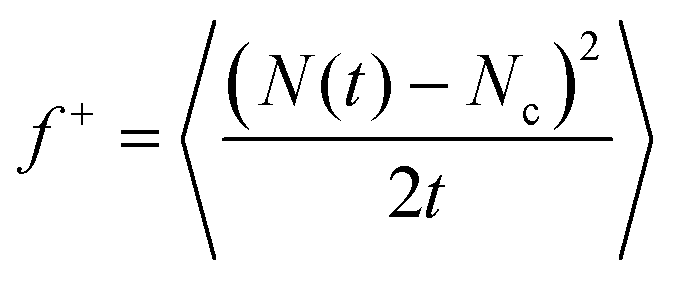 $f^{+} = \left\langle \frac{\left(N(t) - N_{\mathrm{c}}\right)^{2}}{2t} \right\rangle$